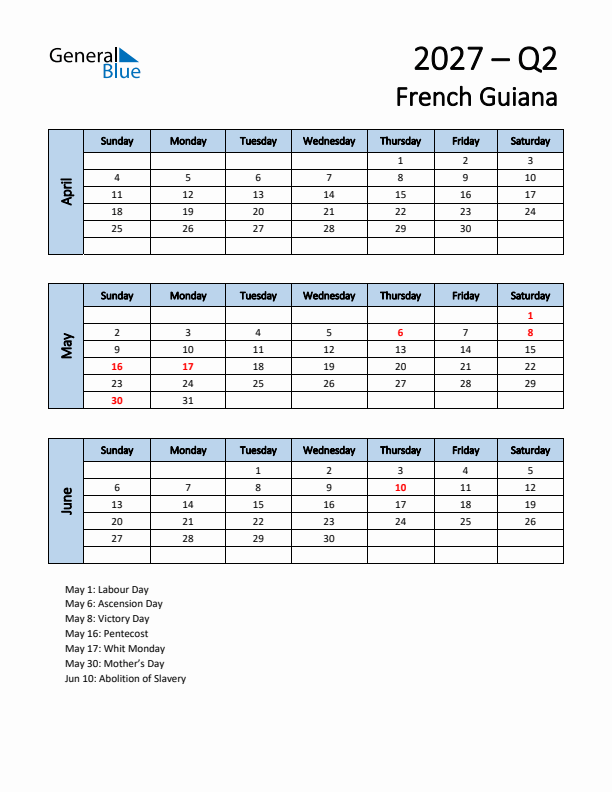 General Blue

2027 – Q2
French Guiana

April

| Sunday | Monday | Tuesday | Wednesday | Thursday | Friday | Saturday |
|---|---|---|---|---|---|---|
| | | | | 1 | 2 | 3 |
| 4 | 5 | 6 | 7 | 8 | 9 | 10 |
| 11 | 12 | 13 | 14 | 15 | 16 | 17 |
| 18 | 19 | 20 | 21 | 22 | 23 | 24 |
| 25 | 26 | 27 | 28 | 29 | 30 | |
| | | | | | | |

May

| Sunday | Monday | Tuesday | Wednesday | Thursday | Friday | Saturday |
|---|---|---|---|---|---|---|
| | | | | | | 1 |
| 2 | 3 | 4 | 5 | 6 | 7 | 8 |
| 9 | 10 | 11 | 12 | 13 | 14 | 15 |
| 16 | 17 | 18 | 19 | 20 | 21 | 22 |
| 23 | 24 | 25 | 26 | 27 | 28 | 29 |
| 30 | 31 | | | | | |

June

| Sunday | Monday | Tuesday | Wednesday | Thursday | Friday | Saturday |
|---|---|---|---|---|---|---|
| | | 1 | 2 | 3 | 4 | 5 |
| 6 | 7 | 8 | 9 | 10 | 11 | 12 |
| 13 | 14 | 15 | 16 | 17 | 18 | 19 |
| 20 | 21 | 22 | 23 | 24 | 25 | 26 |
| 27 | 28 | 29 | 30 | | | |
| | | | | | | |

May 1: Labour Day
May 6: Ascension Day
May 8: Victory Day
May 16: Pentecost
May 17: Whit Monday
May 30: Mother's Day
Jun 10: Abolition of Slavery